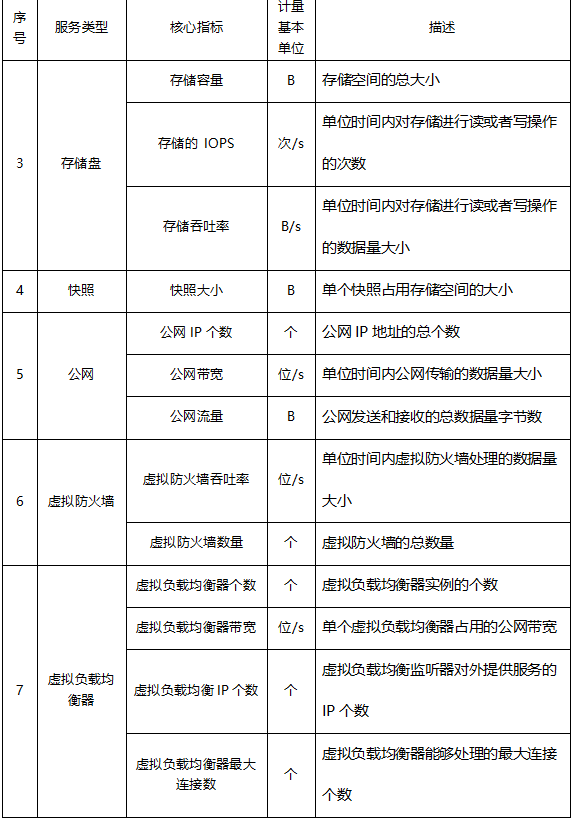 | 序号 | 服务类型 | 核心指标 | 计量基本单位 | 描述 |
|---|---|---|---|---|
| 3 | 存储盘 | 存储容量 | B | 存储空间的总大小 |
| | | 存储的 IOPS | 次/s | 单位时间内对存储进行读或者写操作的次数 |
| | | 存储吞吐率 | B/s | 单位时间内对存储进行读或者写操作的数据量大小 |
| 4 | 快照 | 快照大小 | B | 单个快照占用存储空间的大小 |
| 5 | 公网 | 公网 IP 个数 | 个 | 公网 IP 地址的总个数 |
| | | 公网带宽 | 位/s | 单位时间内公网传输的数据量大小 |
| | | 公网流量 | B | 公网发送和接收的总数据量字节数 |
| 6 | 虚拟防火墙 | 虚拟防火墙吞吐率 | 位/s | 单位时间内虚拟防火墙处理的数据量大小 |
| | | 虚拟防火墙数量 | 个 | 虚拟防火墙的总数量 |
| 7 | 虚拟负载均衡器 | 虚拟负载均衡器个数 | 个 | 虚拟负载均衡器实例的个数 |
| | | 虚拟负载均衡器带宽 | 位/s | 单个虚拟负载均衡器占用的公网带宽 |
| | | 虚拟负载均衡 IP 个数 | 个 | 虚拟负载均衡监听器对外提供服务的 IP 个数 |
| | | 虚拟负载均衡器最大连接数 | 个 | 虚拟负载均衡器能够处理的最大连接个数 |